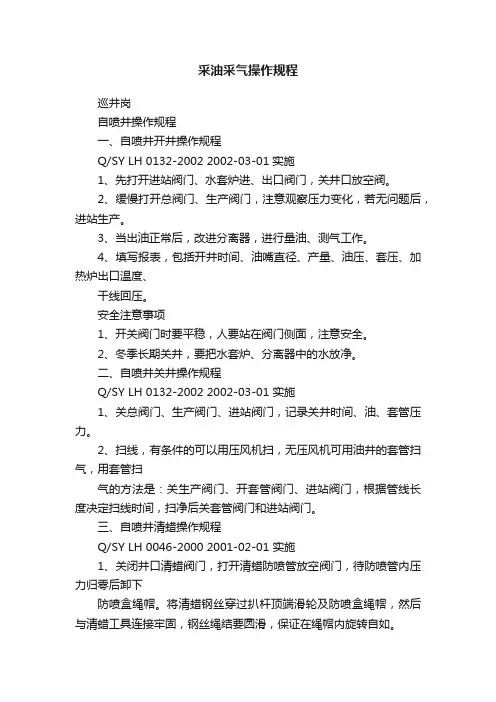 采油采气操作规程

巡井岗

自喷井操作规程

一、自喷井开井操作规程

Q/SY LH 0132-2002 2002-03-01 实施

1、先打开进站阀门、水套炉进、出口阀门，关井口放空阀。

2、缓慢打开总阀门、生产阀门，注意观察压力变化，若无问题后，进站生产。

3、当出油正常后，改进分离器，进行量油、测气工作。

4、填写报表，包括开井时间、油嘴直径、产量、油压、套压、加热炉出口温度、

干线回压。

安全注意事项

1、开关阀门时要平稳，人要站在阀门侧面，注意安全。

2、冬季长期关井，要把水套炉、分离器中的水放净。

二、自喷井关井操作规程

Q/SY LH 0132-2002 2002-03-01 实施

1、关总阀门、生产阀门、进站阀门，记录关井时间、油、套管压力。

2、扫线，有条件的可以用压风机扫，无压风机可用油井的套管扫气，用套管扫

气的方法是：关生产阀门、开套管阀门、进站阀门，根据管线长度决定扫线时间，扫净后关套管阀门和进站阀门。

三、自喷井清蜡操作规程

Q/SY LH 0046-2000 2001-02-01 实施

1、关闭井口清蜡阀门，打开清蜡防喷管放空阀门，待防喷管内压力归零后卸下

防喷盒绳帽。将清蜡钢丝穿过扒杆顶端滑轮及防喷盒绳帽，然后与清蜡工具连接牢固，钢丝绳结要圆滑，保证在绳帽内旋转自如。